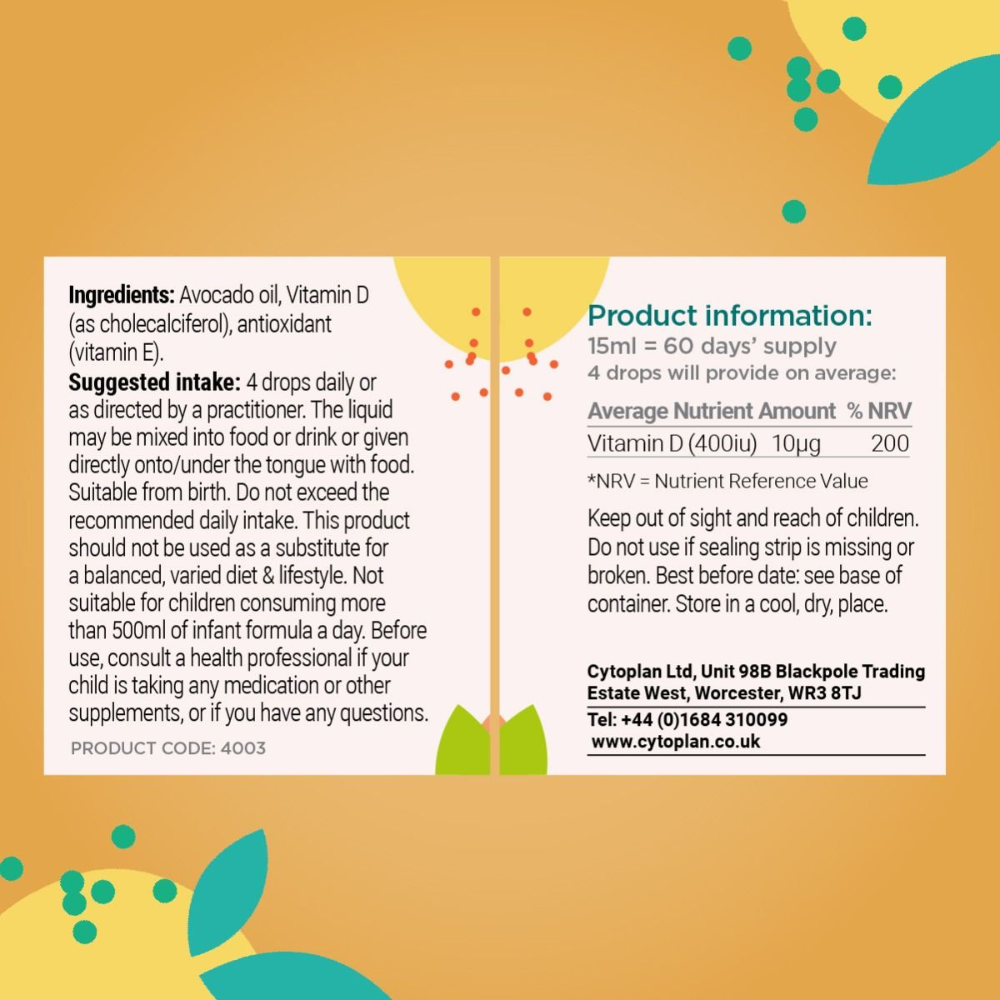 Ingredients: Avocado oil, Vitamin D (as cholecalciferol), antioxidant (vitamin E).

Suggested intake: 4 drops daily or as directed by a practitioner. The liquid may be mixed into food or drink or given directly onto/under the tongue with food. Suitable from birth. Do not exceed the recommended daily intake. This product should not be used as a substitute for a balanced, varied diet & lifestyle. Not suitable for children consuming more than 500ml of infant formula a day. Before use, consult a health professional if your child is taking any medication or other supplements, or if you have any questions.

PRODUCT CODE: 4003

Product information:

15ml = 60 days' supply

4 drops will provide on average:

| Average Nutrient Amount | | % NRV |
|---|---|---|
| Vitamin D (400iu) | 10μg | 200 |

*NRV = Nutrient Reference Value

Keep out of sight and reach of children. Do not use if sealing strip is missing or broken. Best before date: see base of container. Store in a cool, dry, place.

Cytoplan Ltd, Unit 98B Blackpole Trading Estate West, Worcester, WR3 8TJ

Tel: +44 (0)1684 310099

www.cytoplan.co.uk